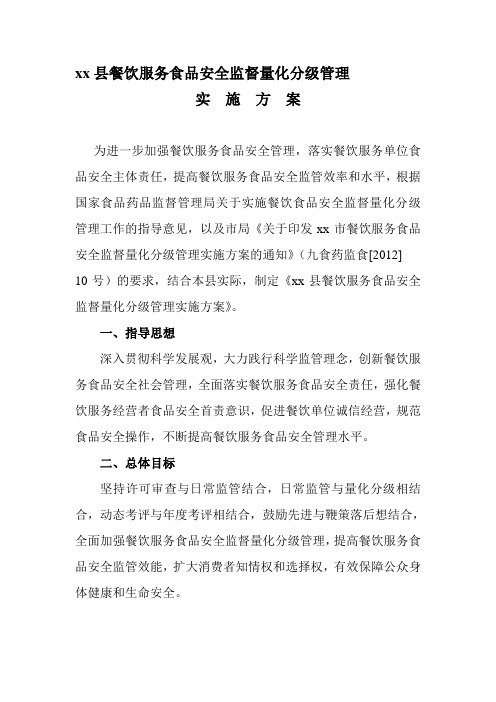 xx 县餐饮服务食品安全监督量化分级管理

实 施 方 案

为进一步加强餐饮服务食品安全管理，落实餐饮服务单位食品安全主体责任，提高餐饮服务食品安全监管效率和水平，根据国家食品药品监督管理局关于实施餐饮食品安全监督量化分级管理工作的指导意见，以及市局《关于印发 xx 市餐饮服务食品安全监督量化分级管理实施方案的通知》（九食药监食[2012]10 号）的要求，结合本县实际，制定《xx 县餐饮服务食品安全监督量化分级管理实施方案》。

一、指导思想

深入贯彻科学发展观，大力践行科学监管理念，创新餐饮服务食品安全社会管理，全面落实餐饮服务食品安全责任，强化餐饮服务经营者食品安全首责意识，促进餐饮单位诚信经营，规范食品安全操作，不断提高餐饮服务食品安全管理水平。

二、总体目标

坚持许可审查与日常监管结合，日常监管与量化分级相结合，动态考评与年度考评相结合，鼓励先进与鞭策落后想结合，全面加强餐饮服务食品安全监督量化分级管理，提高餐饮服务食品安全监管效能，扩大消费者知情权和选择权，有效保障公众身体健康和生命安全。